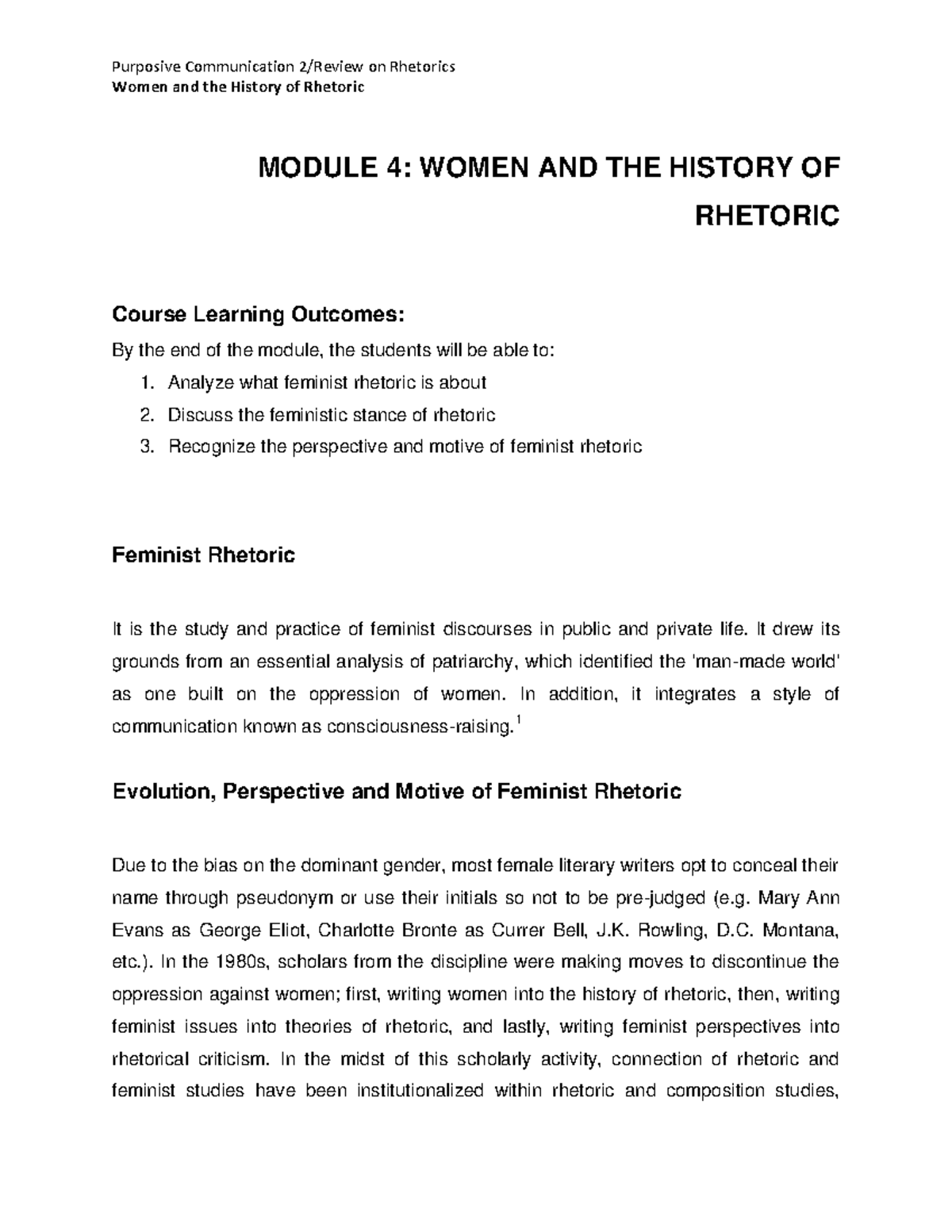 Purposive Communication 2/Review on Rhetorics
Women and the History of Rhetoric

MODULE 4: WOMEN AND THE HISTORY OF RHETORIC

Course Learning Outcomes:

By the end of the module, the students will be able to:

1. Analyze what feminist rhetoric is about
2. Discuss the feministic stance of rhetoric
3. Recognize the perspective and motive of feminist rhetoric

Feminist Rhetoric

It is the study and practice of feminist discourses in public and private life. It drew its grounds from an essential analysis of patriarchy, which identified the 'man-made world' as one built on the oppression of women. In addition, it integrates a style of communication known as consciousness-raising.$^{1}$

Evolution, Perspective and Motive of Feminist Rhetoric

Due to the bias on the dominant gender, most female literary writers opt to conceal their name through pseudonym or use their initials so not to be pre-judged (e.g. Mary Ann Evans as George Eliot, Charlotte Bronte as Currer Bell, J.K. Rowling, D.C. Montana, etc.). In the 1980s, scholars from the discipline were making moves to discontinue the oppression against women; first, writing women into the history of rhetoric, then, writing feminist issues into theories of rhetoric, and lastly, writing feminist perspectives into rhetorical criticism. In the midst of this scholarly activity, connection of rhetoric and feminist studies have been institutionalized within rhetoric and composition studies,